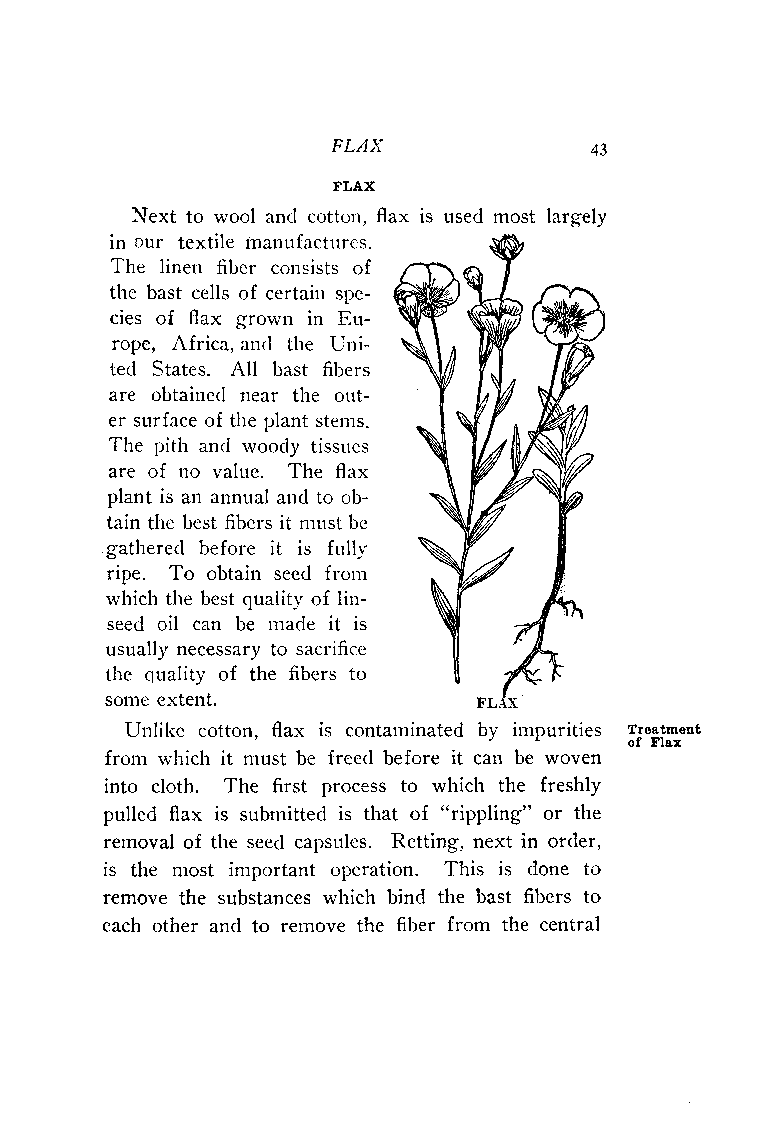 FLAX 43

FLAX

Next to wool and cotton, flax is used most largely in our textile manufactures. The linen fiber consists of the bast cells of certain species of flax grown in Europe, Africa, and the United States. All bast fibers are obtained near the outer surface of the plant stems. The pith and woody tissues are of no value. The flax plant is an annual and to obtain the best fibers it must be gathered before it is fully ripe. To obtain seed from which the best quality of linseed oil can be made it is usually necessary to sacrifice the quality of the fibers to some extent.

FLAX

Treatment of Flax

Unlike cotton, flax is contaminated by impurities from which it must be freed before it can be woven into cloth. The first process to which the freshly pulled flax is submitted is that of "rippling" or the removal of the seed capsules. Retting, next in order, is the most important operation. This is done to remove the substances which bind the bast fibers to each other and to remove the fiber from the central